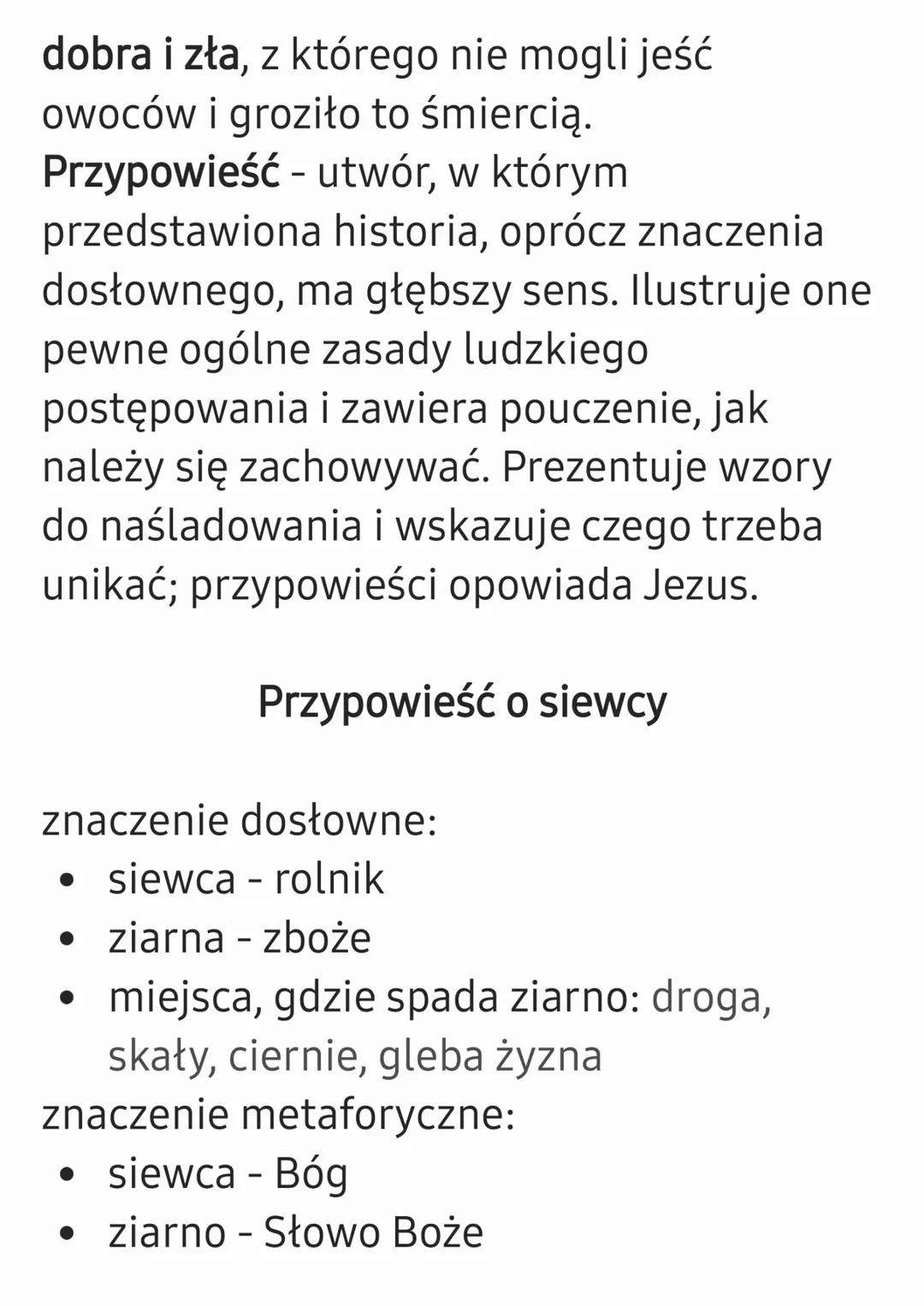 dobra i zła, z którego nie mogli jeść owoców i groziło to śmiercią.
Przypowieść - utwór, w którym przedstawiona historia, oprócz znaczenia dosłownego, ma głębszy sens. Ilustruje one pewne ogólne zasady ludzkiego postępowania i zawiera pouczenie, jak należy się zachowywać. Prezentuje wzory do naśladowania i wskazuje czego trzeba unikać; przypowieści opowiada Jezus.

Przypowieść o siewcy

znaczenie dosłowne:
• siewca - rolnik
• ziarna - zboże
• miejsca, gdzie spada ziarno: droga, skały, ciernie, gleba żyzna
znaczenie metaforyczne:
• siewca - Bóg
• ziarno - Słowo Boże